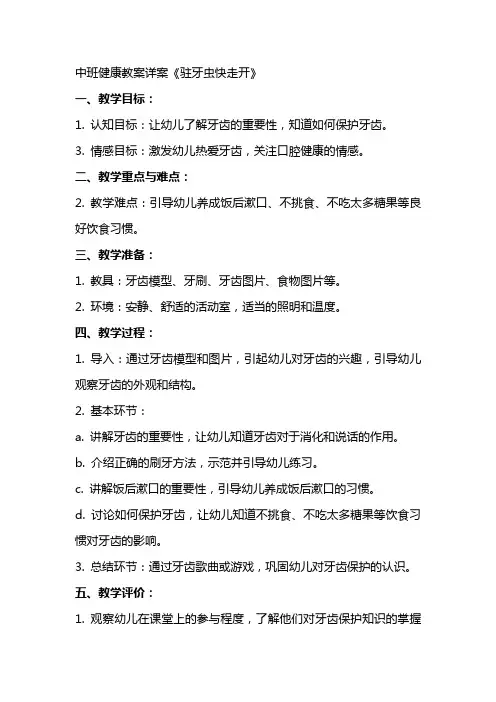 中班健康教案详案《驻牙虫快走开》

一、教学目标：

1. 认知目标：让幼儿了解牙齿的重要性，知道如何保护牙齿。

3. 情感目标：激发幼儿热爱牙齿，关注口腔健康的情感。

二、教学重点与难点：

2. 教学难点：引导幼儿养成饭后漱口、不挑食、不吃太多糖果等良好饮食习惯。

三、教学准备：

1. 教具：牙齿模型、牙刷、牙齿图片、食物图片等。

2. 环境：安静、舒适的活动室，适当的照明和温度。

四、教学过程：

1. 导入：通过牙齿模型和图片，引起幼儿对牙齿的兴趣，引导幼儿观察牙齿的外观和结构。

2. 基本环节：

a. 讲解牙齿的重要性，让幼儿知道牙齿对于消化和说话的作用。

b. 介绍正确的刷牙方法，示范并引导幼儿练习。

c. 讲解饭后漱口的重要性，引导幼儿养成饭后漱口的习惯。

d. 讨论如何保护牙齿，让幼儿知道不挑食、不吃太多糖果等饮食习惯对牙齿的影响。

3. 总结环节：通过牙齿歌曲或游戏，巩固幼儿对牙齿保护的认识。

五、教学评价：

1. 观察幼儿在课堂上的参与程度，了解他们对牙齿保护知识的掌握